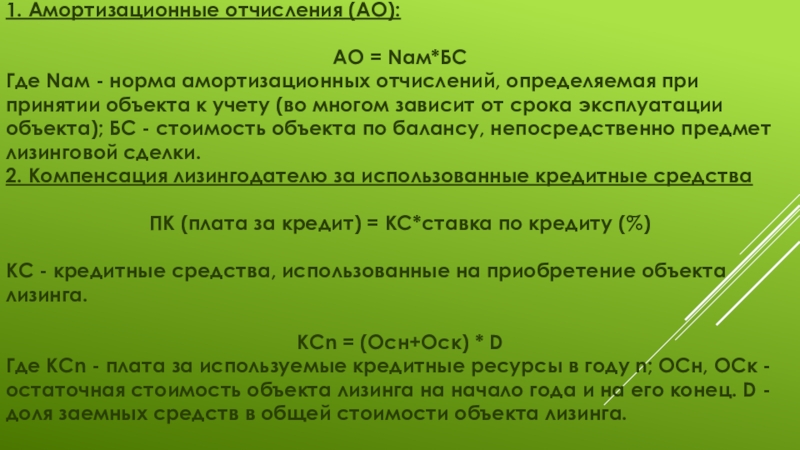 1. Амортизационные отчисления (АО):

АО = Nам*БС

Где Nам - норма амортизационных отчислений, определяемая при принятии объекта к учету (во многом зависит от срока эксплуатации объекта); БС - стоимость объекта по балансу, непосредственно предмет лизинговой сделки.

2. Компенсация лизингодателю за использованные кредитные средства

ПК (плата за кредит) = КС*ставка по кредиту (%)

КС - кредитные средства, использованные на приобретение объекта лизинга.

КСn = (Осн+Оск) * D

Где КСn - плата за используемые кредитные ресурсы в году n; ОСн, ОСк - остаточная стоимость объекта лизинга на начало года и на его конец. D - доля заемных средств в общей стоимости объекта лизинга.